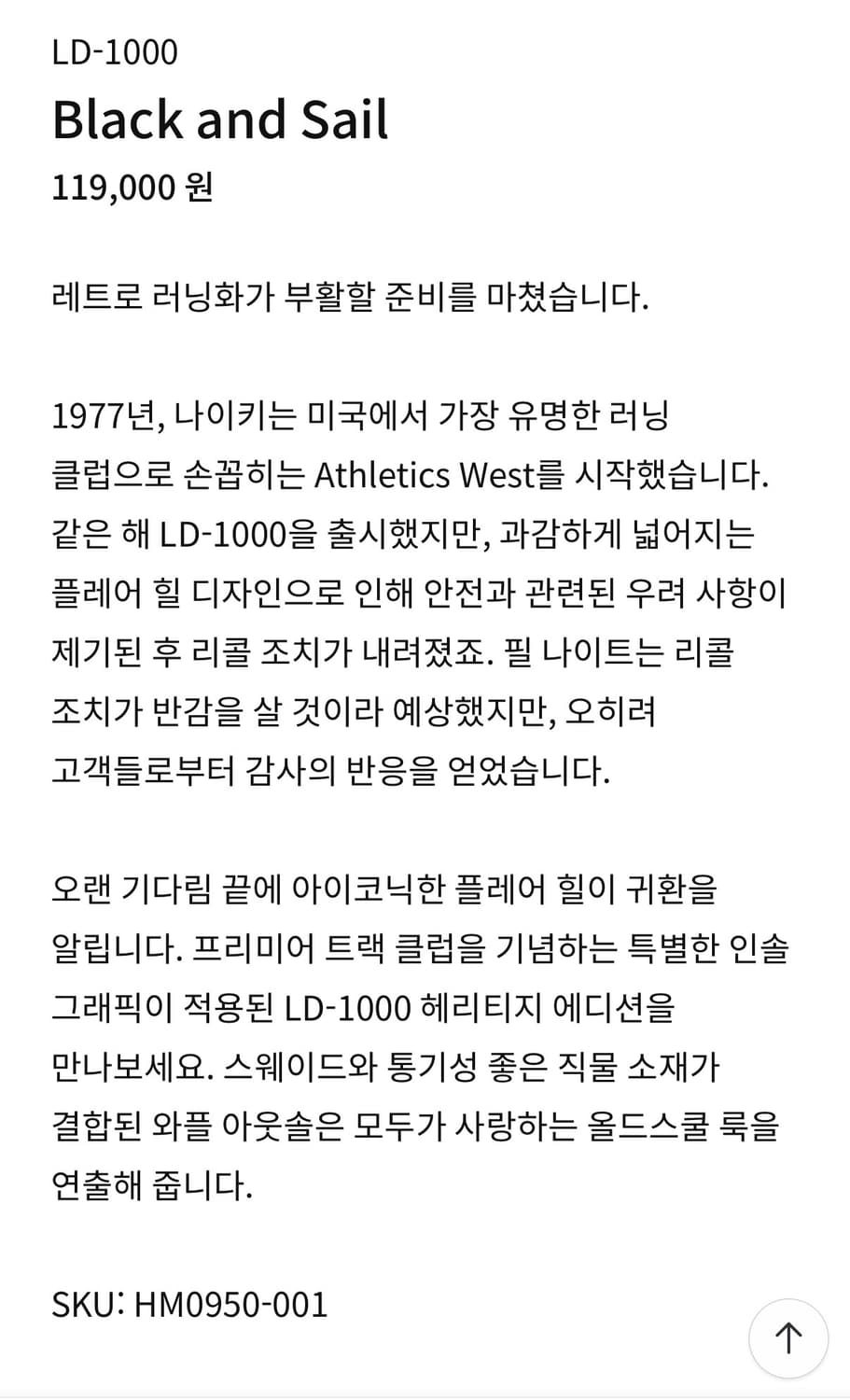 LD-1000
Black and Sail
119,000 원

레트로 러닝화가 부활할 준비를 마쳤습니다.

1977년, 나이키는 미국에서 가장 유명한 러닝 클럽으로 손꼽히는 Athletics West를 시작했습니다. 같은 해 LD-1000을 출시했지만, 과감하게 넓어지는 플레어 힐 디자인으로 인해 안전과 관련된 우려 사항이 제기된 후 리콜 조치가 내려졌죠. 필 나이트는 리콜 조치가 반감을 살 것이라 예상했지만, 오히려 고객들로부터 감사의 반응을 얻었습니다.

오랜 기다림 끝에 아이코닉한 플레어 힐이 귀환을 알립니다. 프리미어 트랙 클럽을 기념하는 특별한 인솔 그래픽이 적용된 LD-1000 헤리티지 에디션을 만나보세요. 스웨이드와 통기성 좋은 직물 소재가 결합된 와플 아웃솔은 모두가 사랑하는 올드스쿨 룩을 연출해 줍니다.

SKU: HM0950-001